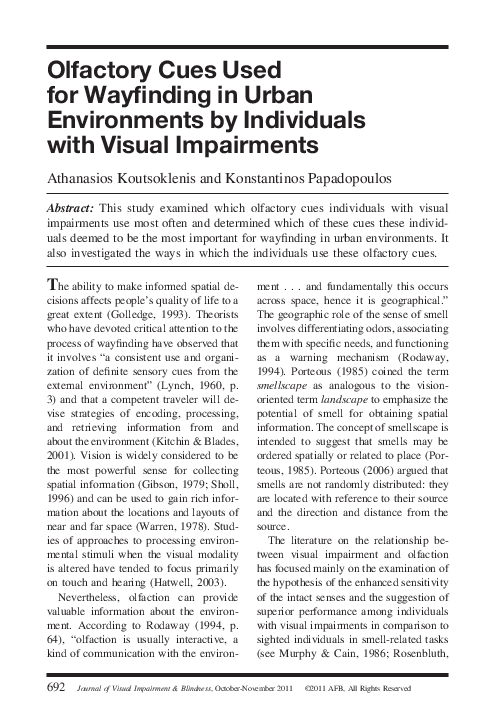 Olfactory Cues Used for Wayfinding in Urban Environments by Individuals with Visual Impairments

Athanasios Koutsoklenis and Konstantinos Papadopoulos

Abstract: This study examined which olfactory cues individuals with visual impairments use most often and determined which of these cues these individuals deemed to be the most important for wayfinding in urban environments. It also investigated the ways in which the individuals use these olfactory cues.

The ability to make informed spatial decisions affects people's quality of life to a great extent (Golledge, 1993). Theorists who have devoted critical attention to the process of wayfinding have observed that it involves "a consistent use and organization of definite sensory cues from the external environment" (Lynch, 1960, p. 3) and that a competent traveler will devise strategies of encoding, processing, and retrieving information from and about the environment (Kitchin & Blades, 2001). Vision is widely considered to be the most powerful sense for collecting spatial information (Gibson, 1979; Sholl, 1996) and can be used to gain rich information about the locations and layouts of near and far space (Warren, 1978). Studies of approaches to processing environmental stimuli when the visual modality is altered have tended to focus primarily on touch and hearing (Hatwell, 2003).

Nevertheless, olfaction can provide valuable information about the environment. According to Rodaway (1994, p. 64), "olfaction is usually interactive, a kind of communication with the environment . . . and fundamentally this occurs across space, hence it is geographical." The geographic role of the sense of smell involves differentiating odors, associating them with specific needs, and functioning as a warning mechanism (Rodaway, 1994). Porteous (1985) coined the term smellscape as analogous to the vision-oriented term landscape to emphasize the potential of smell for obtaining spatial information. The concept of smellscape is intended to suggest that smells may be ordered spatially or related to place (Porteous, 1985). Porteous (2006) argued that smells are not randomly distributed: they are located with reference to their source and the direction and distance from the source.

The literature on the relationship between visual impairment and olfaction has focused mainly on the examination of the hypothesis of the enhanced sensitivity of the intact senses and the suggestion of superior performance among individuals with visual impairments in comparison to sighted individuals in smell-related tasks (see Murphy & Cain, 1986; Rosenbluth,

692 Journal of Visual Impairment & Blindness, October-November 2011 ©2011 AFB, All Rights Reserved